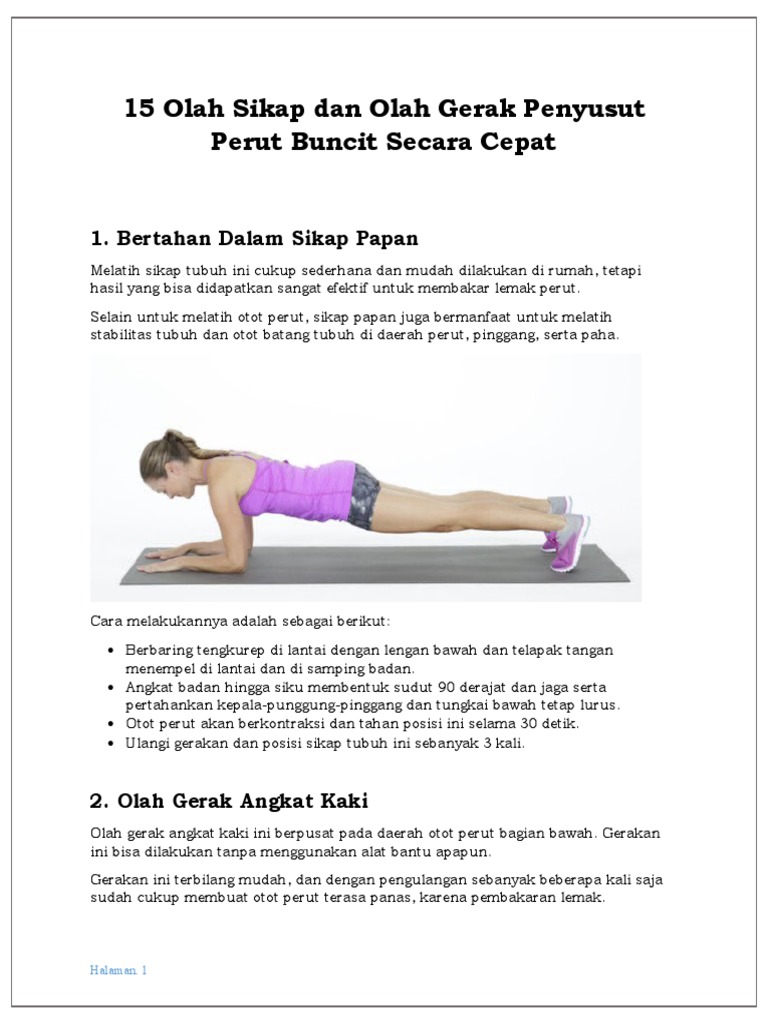 15 Olah Sikap dan Olah Gerak Penyusut Perut Buncit Secara Cepat

1. Bertahan Dalam Sikap Papan

Melatih sikap tubuh ini cukup sederhana dan mudah dilakukan di rumah, tetapi hasil yang bisa didapatkan sangat efektif untuk membakar lemak perut.

Selain untuk melatih otot perut, sikap papan juga bermanfaat untuk melatih stabilitas tubuh dan otot batang tubuh di daerah perut, pinggang, serta paha.

Cara melakukannya adalah sebagai berikut:

- Berbaring tengkurep di lantai dengan lengan bawah dan telapak tangan menempel di lantai dan di samping badan.
- Angkat badan hingga siku membentuk sudut 90 derajat dan jaga serta pertahankan kepala-punggung-pinggang dan tungkai bawah tetap lurus.
- Otot perut akan berkontraksi dan tahan posisi ini selama 30 detik.
- Ulangi gerakan dan posisi sikap tubuh ini sebanyak 3 kali.

2. Olah Gerak Angkat Kaki

Olah gerak angkat kaki ini berpusat pada daerah otot perut bagian bawah. Gerakan ini bisa dilakukan tanpa menggunakan alat bantu apapun.

Gerakan ini terbilang mudah, dan dengan pengulangan sebanyak beberapa kali saja sudah cukup membuat otot perut terasa panas, karena pembakaran lemak.

Halaman 1